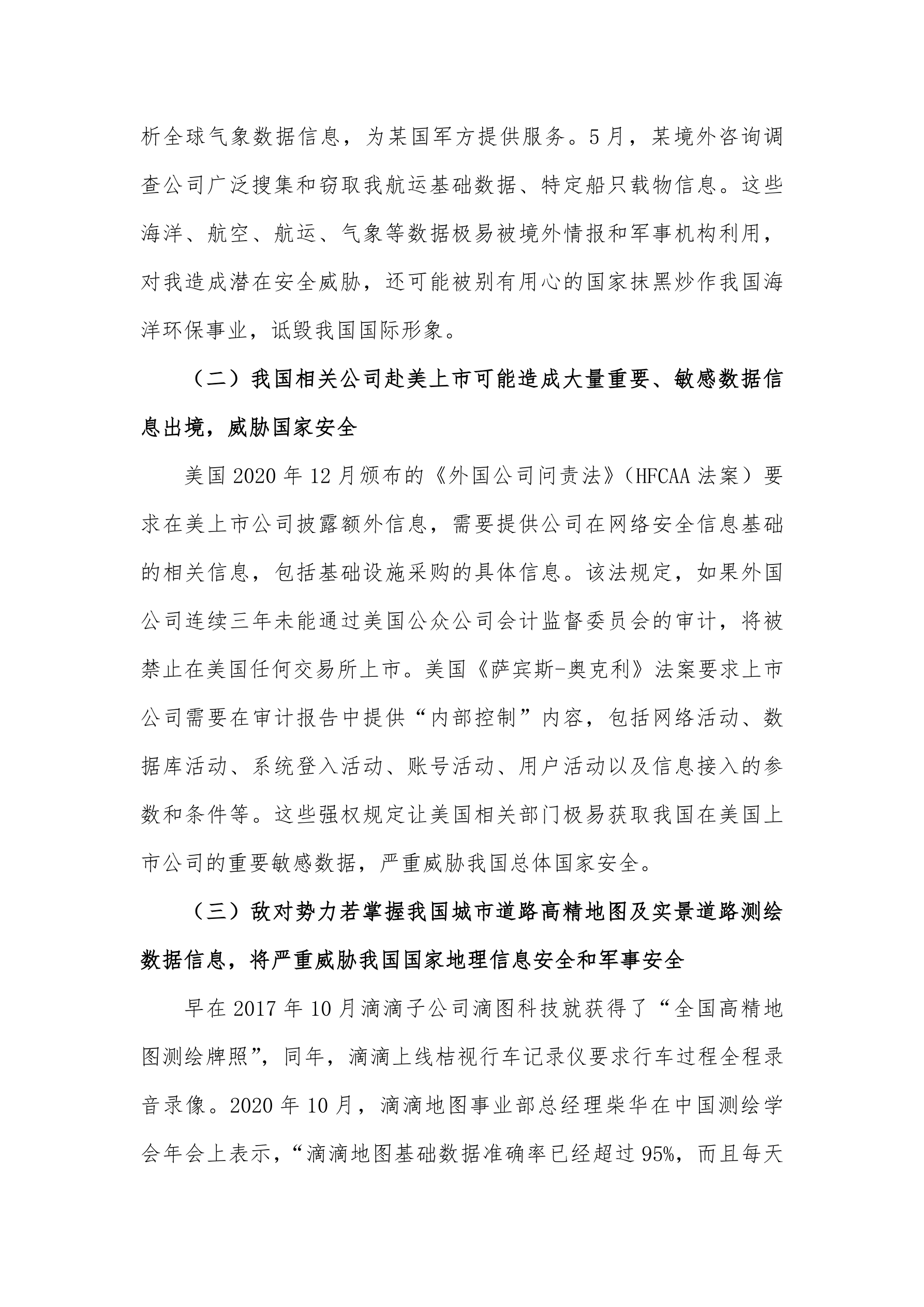 析全球气象数据信息，为某国军方提供服务。5月，某境外咨询调查公司广泛搜集和窃取我航运基础数据、特定船只载物信息。这些海洋、航空、航运、气象等数据极易被境外情报和军事机构利用，对我造成潜在安全威胁，还可能被别有用心的国家抹黑炒作我国海洋环保事业，诋毁我国国际形象。

（二）我国相关公司赴美上市可能造成大量重要、敏感数据信息出境，威胁国家安全

美国2020年12月颁布的《外国公司问责法》（HFCAA法案）要求在美上市公司披露额外信息，需要提供公司在网络安全信息基础的相关信息，包括基础设施采购的具体信息。该法规定，如果外国公司连续三年未能通过美国公众公司会计监督委员会的审计，将被禁止在美国任何交易所上市。美国《萨宾斯-奥克利》法案要求上市公司需要在审计报告中提供“内部控制”内容，包括网络活动、数据库活动、系统登入活动、账号活动、用户活动以及信息接入的参数和条件等。这些强权规定让美国相关部门极易获取我国在美国上市公司的重要敏感数据，严重威胁我国总体国家安全。

（三）敌对势力若掌握我国城市道路高精地图及实景道路测绘数据信息，将严重威胁我国国家地理信息安全和军事安全

早在2017年10月滴滴子公司滴图科技就获得了“全国高精地图测绘牌照”，同年，滴滴上线桔视行车记录仪要求行车过程全程录音录像。2020年10月，滴滴地图事业部总经理柴华在中国测绘学会年会上表示，“滴滴地图基础数据准确率已经超过95%，而且每天